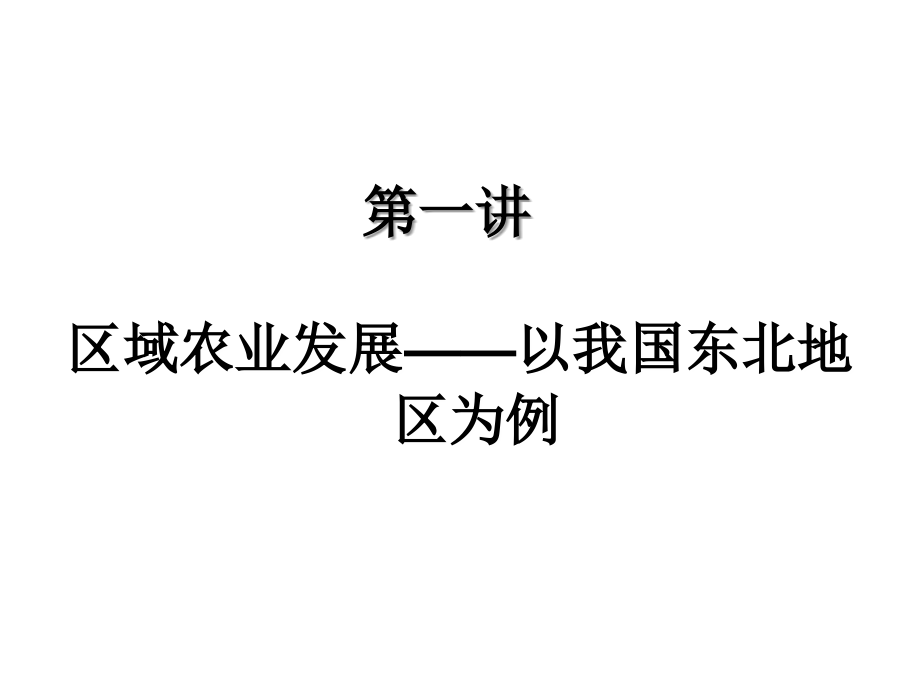 第一讲

区域农业发展——以我国东北地区为例